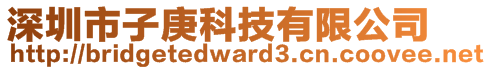 深圳市子庚科技有限公司
http://bridgetedward3.cn.coovee.net